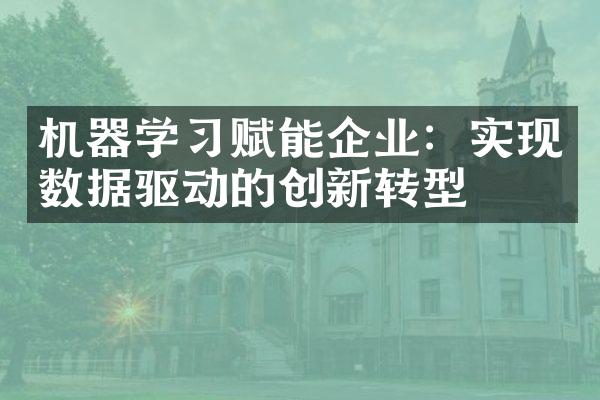 机器学习赋能企业：实现数据驱动的创新转型